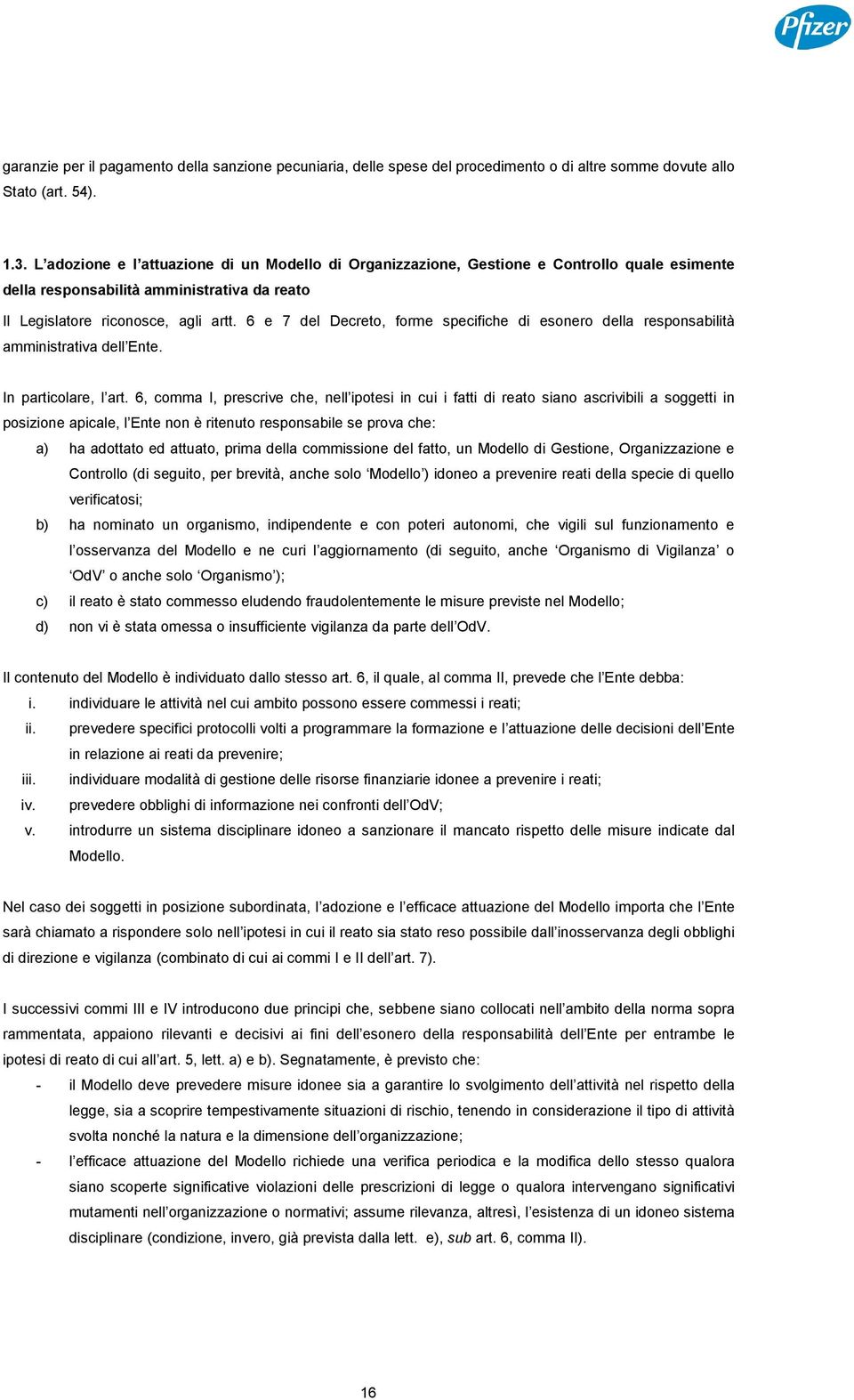 Pfizer

garanzie per il pagamento della sanzione pecuniaria, delle spese del procedimento o di altre somme dovute allo Stato (art. 54).

1.3. L'adozione e l'attuazione di un Modello di Organizzazione, Gestione e Controllo quale esimente della responsabilità amministrativa da reato

Il Legislatore riconosce, agli artt. 6 e 7 del Decreto, forme specifiche di esonero della responsabilità amministrativa dell'Ente.

In particolare, l'art. 6, comma I, prescrive che, nell'ipotesi in cui i fatti di reato siano ascrivibili a soggetti in posizione apicale, l'Ente non è ritenuto responsabile se prova che:
a) ha adottato ed attuato, prima della commissione del fatto, un Modello di Gestione, Organizzazione e Controllo (di seguito, per brevità, anche solo 'Modello') idoneo a prevenire reati della specie di quello verificatosi;
b) ha nominato un organismo, indipendente e con poteri autonomi, che vigili sul funzionamento e l'osservanza del Modello e ne curi l'aggiornamento (di seguito, anche 'Organismo di Vigilanza' o 'OdV' o anche solo 'Organismo');
c) il reato è stato commesso eludendo fraudolentemente le misure previste nel Modello;
d) non vi è stata omessa o insufficiente vigilanza da parte dell'OdV.

Il contenuto del Modello è individuato dallo stesso art. 6, il quale, al comma II, prevede che l'Ente debba:
i. individuare le attività nel cui ambito possono essere commessi i reati;
ii. prevedere specifici protocolli volti a programmare la formazione e l'attuazione delle decisioni dell'Ente in relazione ai reati da prevenire;
iii. individuare modalità di gestione delle risorse finanziarie idonee a prevenire i reati;
iv. prevedere obblighi di informazione nei confronti dell'OdV;
v. introdurre un sistema disciplinare idoneo a sanzionare il mancato rispetto delle misure indicate dal Modello.

Nel caso dei soggetti in posizione subordinata, l'adozione e l'efficace attuazione del Modello importa che l'Ente sarà chiamato a rispondere solo nell'ipotesi in cui il reato sia stato reso possibile dall'inosservanza degli obblighi di direzione e vigilanza (combinato di cui ai commi I e II dell'art. 7).

I successivi commi III e IV introducono due principi che, sebbene siano collocati nell'ambito della norma sopra rammentata, appaiono rilevanti e decisivi ai fini dell'esonero della responsabilità dell'Ente per entrambe le ipotesi di reato di cui all'art. 5, lett. a) e b). Segnatamente, è previsto che:
- il Modello deve prevedere misure idonee sia a garantire lo svolgimento dell'attività nel rispetto della legge, sia a scoprire tempestivamente situazioni di rischio, tenendo in considerazione il tipo di attività svolta nonché la natura e la dimensione dell'organizzazione;
- l'efficace attuazione del Modello richiede una verifica periodica e la modifica dello stesso qualora siano scoperte significative violazioni delle prescrizioni di legge o qualora intervengano significativi mutamenti nell'organizzazione o normativi; assume rilevanza, altresì, l'esistenza di un idoneo sistema disciplinare (condizione, invero, già prevista dalla lett. e), sub art. 6, comma II).

16